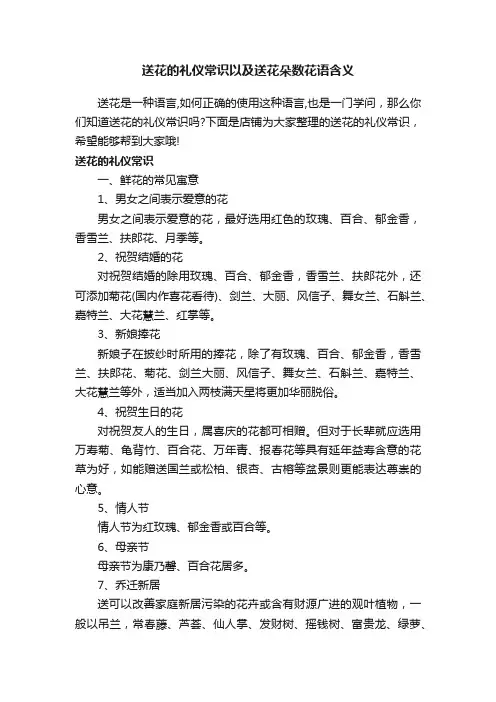 送花的礼仪常识以及送花朵数花语含义

送花是一种语言,如何正确的使用这种语言,也是一门学问，那么你们知道送花的礼仪常识吗?下面是店铺为大家整理的送花的礼仪常识，希望能够帮到大家哦!

送花的礼仪常识

一、鲜花的常见寓意

1、男女之间表示爱意的花

男女之间表示爱意的花，最好选用红色的玫瑰、百合、郁金香，香雪兰、扶郎花、月季等。

2、祝贺结婚的花

对祝贺结婚的除用玫瑰、百合、郁金香，香雪兰、扶郎花外，还可添加菊花(国内作喜花看待)、剑兰、大丽、风信子、舞女兰、石斛兰、嘉特兰、大花慧兰、红掌等。

3、新娘捧花

新娘子在披纱时所用的捧花，除了有玫瑰、百合、郁金香，香雪兰、扶郎花、菊花、剑兰大丽、风信子、舞女兰、石斛兰、嘉特兰、大花慧兰等外，适当加入两枝满天星将更加华丽脱俗。

4、祝贺生日的花

对祝贺友人的生日，属喜庆的花都可相赠。但对于长辈就应选用万寿菊、龟背竹、百合花、万年青、报春花等具有延年益寿含意的花草为好，如能赠送国兰或松柏、银杏、古榕等盆景则更能表达尊崇的心意。

5、情人节

情人节为红玫瑰、郁金香或百合等。

6、母亲节

母亲节为康乃馨、百合花居多。

7、乔迁新居

送可以改善家庭新居污染的花卉或含有财源广进的观叶植物，一般以吊兰，常春藤、芦荟、仙人掌、发财树、摇钱树、富贵龙、绿萝、